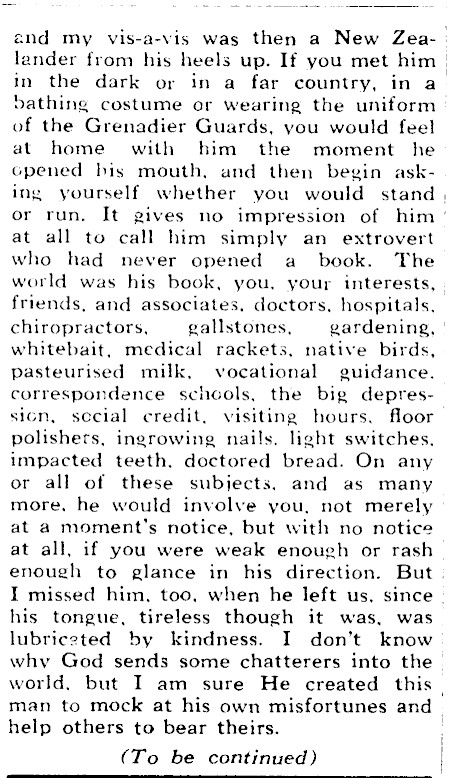 and my vis-a-vis was then a New Zealander from his heels up. If you met him in the dark or in a far country, in a bathing costume or wearing the uniform of the Grenadier Guards, you would feel at home with him the moment he opened his mouth, and then begin asking yourself whether you would stand or run. It gives no impression of him at all to call him simply an extrovert who had never opened a book. The world was his book, you, your interests, friends, and associates, doctors, hospitals, chiropractors, gallstones, gardening, whitebait, medical rackets, native birds, pasteurised milk, vocational guidance, correspondence schools, the big depression, social credit, visiting hours, floor polishers, ingrowing nails, light switches, impacted teeth, doctored bread. On any or all of these subjects, and as many more, he would involve you, not merely at a moment's notice, but with no notice at all, if you were weak enough or rash enough to glance in his direction. But I missed him, too, when he left us, since his tongue, tireless though it was, was lubricated by kindness. I don't know why God sends some chatterers into the world, but I am sure He created this man to mock at his own misfortunes and help others to bear theirs.

(To be continued)